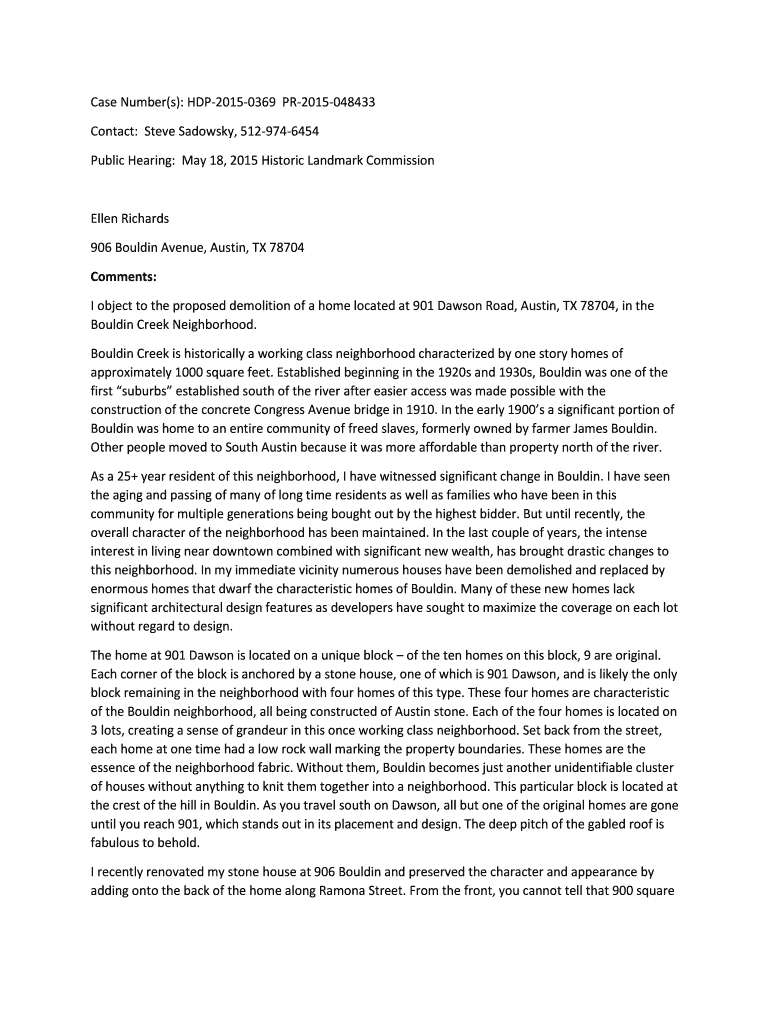 Case Number(s): HDP-2015-0369 PR-2015-048433

Contact: Steve Sadowsky, 512-974-6454

Public Hearing: May 18, 2015 Historic Landmark Commission

Ellen Richards

906 Bouldin Avenue, Austin, TX 78704

Comments:

I object to the proposed demolition of a home located at 901 Dawson Road, Austin, TX 78704, in the Bouldin Creek Neighborhood.

Bouldin Creek is historically a working class neighborhood characterized by one story homes of approximately 1000 square feet. Established beginning in the 1920s and 1930s, Bouldin was one of the first "suburbs" established south of the river after easier access was made possible with the construction of the concrete Congress Avenue bridge in 1910. In the early 1900's a significant portion of Bouldin was home to an entire community of freed slaves, formerly owned by farmer James Bouldin. Other people moved to South Austin because it was more affordable than property north of the river.

As a 25+ year resident of this neighborhood, I have witnessed significant change in Bouldin. I have seen the aging and passing of many of long time residents as well as families who have been in this community for multiple generations being bought out by the highest bidder. But until recently, the overall character of the neighborhood has been maintained. In the last couple of years, the intense interest in living near downtown combined with significant new wealth, has brought drastic changes to this neighborhood. In my immediate vicinity numerous houses have been demolished and replaced by enormous homes that dwarf the characteristic homes of Bouldin. Many of these new homes lack significant architectural design features as developers have sought to maximize the coverage on each lot without regard to design.

The home at 901 Dawson is located on a unique block – of the ten homes on this block, 9 are original. Each corner of the block is anchored by a stone house, one of which is 901 Dawson, and is likely the only block remaining in the neighborhood with four homes of this type. These four homes are characteristic of the Bouldin neighborhood, all being constructed of Austin stone. Each of the four homes is located on 3 lots, creating a sense of grandeur in this once working class neighborhood. Set back from the street, each home at one time had a low rock wall marking the property boundaries. These homes are the essence of the neighborhood fabric. Without them, Bouldin becomes just another unidentifiable cluster of houses without anything to knit them together into a neighborhood. This particular block is located at the crest of the hill in Bouldin. As you travel south on Dawson, all but one of the original homes are gone until you reach 901, which stands out in its placement and design. The deep pitch of the gabled roof is fabulous to behold.

I recently renovated my stone house at 906 Bouldin and preserved the character and appearance by adding onto the back of the home along Ramona Street. From the front, you cannot tell that 900 square